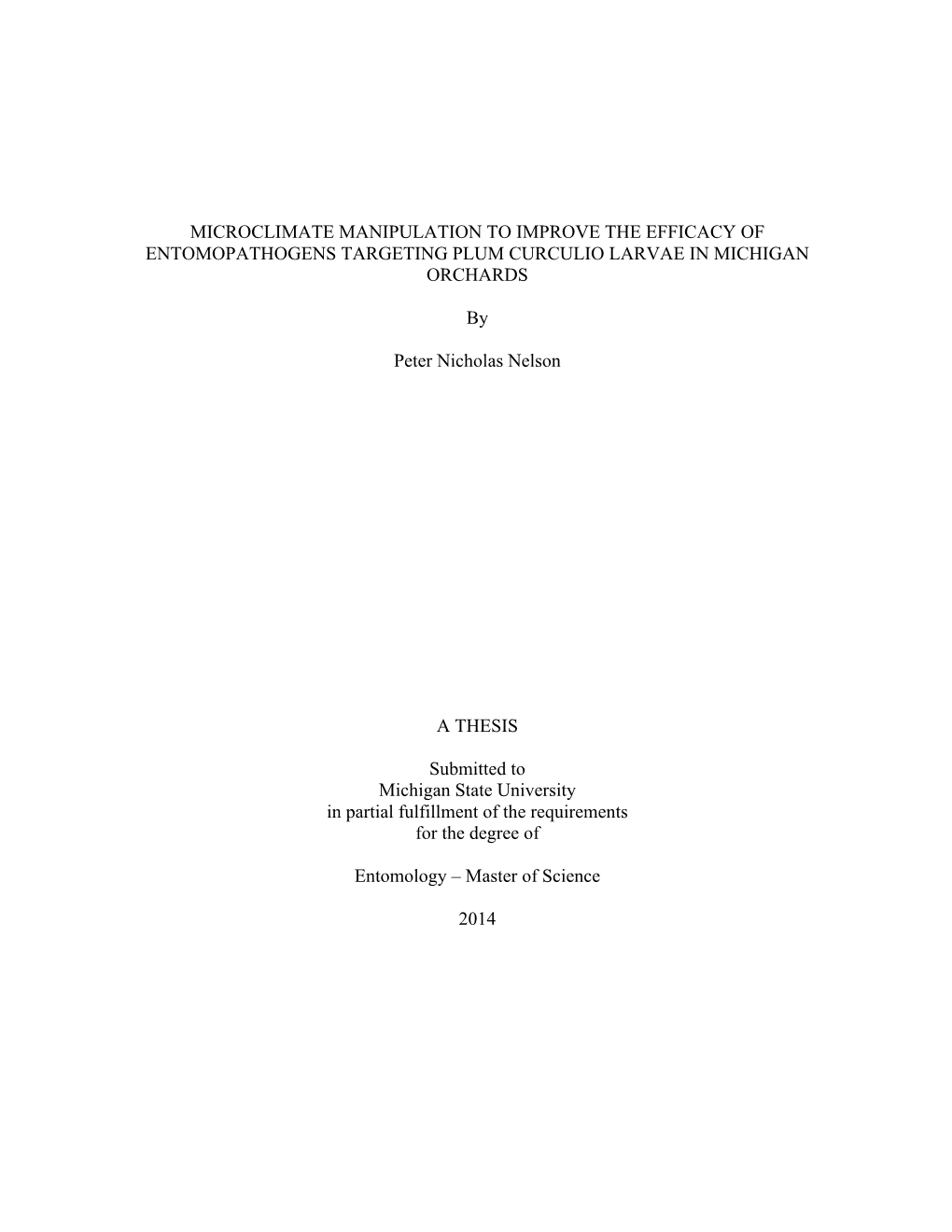 MICROCLIMATE MANIPULATION TO IMPROVE THE EFFICACY OF ENTOMOPATHOGENS TARGETING PLUM CURCULIO LARVAE IN MICHIGAN ORCHARDS

By

Peter Nicholas Nelson

A THESIS

Submitted to
Michigan State University
in partial fulfillment of the requirements
for the degree of

Entomology – Master of Science

2014